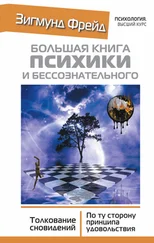 Зигмунд Фрейд

ПСИХОЛОГИЯ. ВЫСШИЙ КУРС

БОЛЬШАЯ КНИГА
ПСИХИКИ
И БЕССОЗНАТЕЛЬНОГО

Толкование сновидений

По ту сторону принципа удовольствия